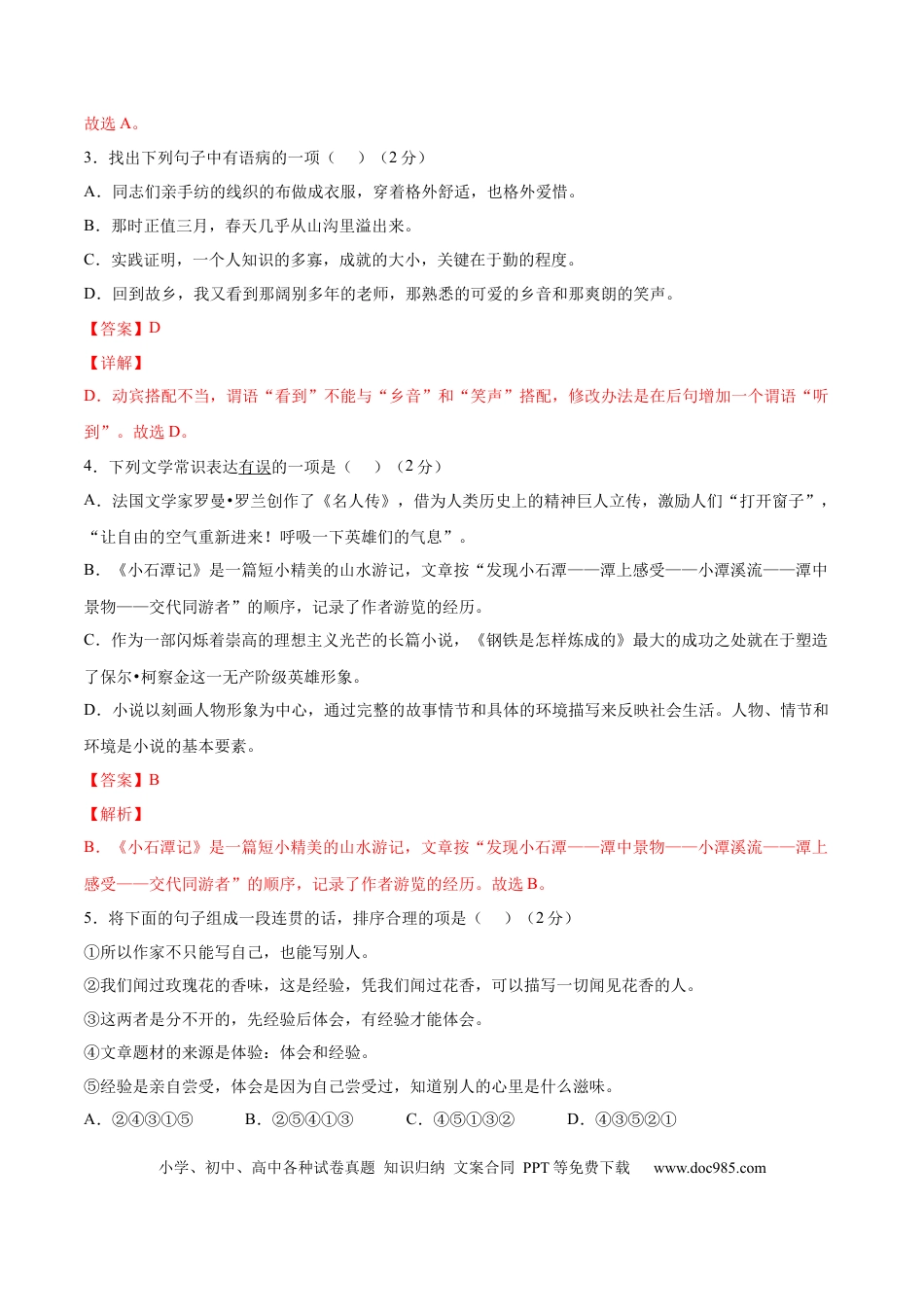 故选 A。

3．找出下列句子中有语病的一项（　）（2 分）

A．同志们亲手纺的线织的布做成衣服，穿着格外舒适，也格外爱惜。

B．那时正值三月，春天几乎从山沟里溢出来。

C．实践证明，一个人知识的多寡，成就的大小，关键在于勤的程度。

D．回到故乡，我又看到那阔别多年的老师，那熟悉的可爱的乡音和那爽朗的笑声。

【答案】D

【详解】

D．动宾搭配不当，谓语“看到”不能与“乡音”和“笑声”搭配，修改办法是在后句增加一个谓语“听到”。故选 D。

4．下列文学常识表达有误的一项是（　）（2 分）

A．法国文学家罗曼•罗兰创作了《名人传》，借为人类历史上的精神巨人立传，激励人们“打开窗子”，“让自由的空气重新进来！呼吸一下英雄们的气息”。

B．《小石潭记》是一篇短小精美的山水游记，文章按“发现小石潭——潭上感受——小潭溪流——潭中景物——交代同游者”的顺序，记录了作者游览的经历。

C．作为一部闪烁着崇高的理想主义光芒的长篇小说，《钢铁是怎样炼成的》最大的成功之处就在于塑造了保尔•柯察金这一无产阶级英雄形象。

D．小说以刻画人物形象为中心，通过完整的故事情节和具体的环境描写来反映社会生活。人物、情节和环境是小说的基本要素。

【答案】B

【解析】

B．《小石潭记》是一篇短小精美的山水游记，文章按“发现小石潭——潭中景物——小潭溪流——潭上感受——交代同游者”的顺序，记录了作者游览的经历。故选 B。

5．将下面的句子组成一段连贯的话，排序合理的项是（　）（2 分）

①所以作家不只能写自己，也能写别人。

②我们闻过玫瑰花的香味，这是经验，凭我们闻过花香，可以描写一切闻见花香的人。

③这两者是分不开的，先经验后体会，有经验才能体会。

④文章题材的来源是体验：体会和经验。

⑤经验是亲自尝受，体会是因为自己尝受过，知道别人的心里是什么滋味。

A．②④③①⑤　　B．②⑤④①③　　C．④⑤①③②　　D．④③⑤②①

小学、初中、高中各种试卷真题 知识归纳 文案合同 PPT 等免费下载　www.doc985.com